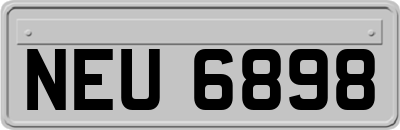 NEU 6898